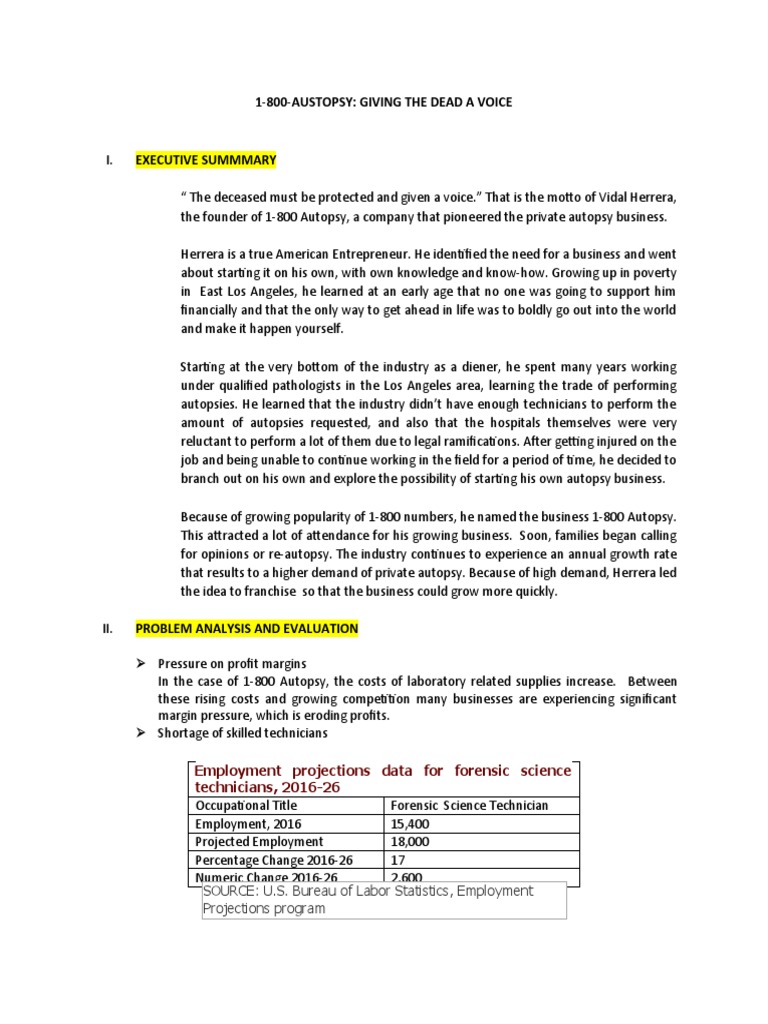 1-800-AUSTOPSY: GIVING THE DEAD A VOICE

I. EXECUTIVE SUMMMARY

" The deceased must be protected and given a voice." That is the motto of Vidal Herrera, the founder of 1-800 Autopsy, a company that pioneered the private autopsy business.

Herrera is a true American Entrepreneur. He identified the need for a business and went about starting it on his own, with own knowledge and know-how. Growing up in poverty in East Los Angeles, he learned at an early age that no one was going to support him financially and that the only way to get ahead in life was to boldly go out into the world and make it happen yourself.

Starting at the very bottom of the industry as a diener, he spent many years working under qualified pathologists in the Los Angeles area, learning the trade of performing autopsies. He learned that the industry didn't have enough technicians to perform the amount of autopsies requested, and also that the hospitals themselves were very reluctant to perform a lot of them due to legal ramifications. After getting injured on the job and being unable to continue working in the field for a period of time, he decided to branch out on his own and explore the possibility of starting his own autopsy business.

Because of growing popularity of 1-800 numbers, he named the business 1-800 Autopsy. This attracted a lot of attendance for his growing business. Soon, families began calling for opinions or re-autopsy. The industry continues to experience an annual growth rate that results to a higher demand of private autopsy. Because of high demand, Herrera led the idea to franchise so that the business could grow more quickly.

II. PROBLEM ANALYSIS AND EVALUATION

➢ Pressure on profit margins
In the case of 1-800 Autopsy, the costs of laboratory related supplies increase. Between these rising costs and growing competition many businesses are experiencing significant margin pressure, which is eroding profits.
➢ Shortage of skilled technicians

Employment projections data for forensic science technicians, 2016-26

| Occupational Title | Forensic Science Technician |
|---|---|
| Employment, 2016 | 15,400 |
| Projected Employment | 18,000 |
| Percentage Change 2016-26 | 17 |
| Numeric Change 2016-26 | 2,600 |

SOURCE: U.S. Bureau of Labor Statistics, Employment Projections program